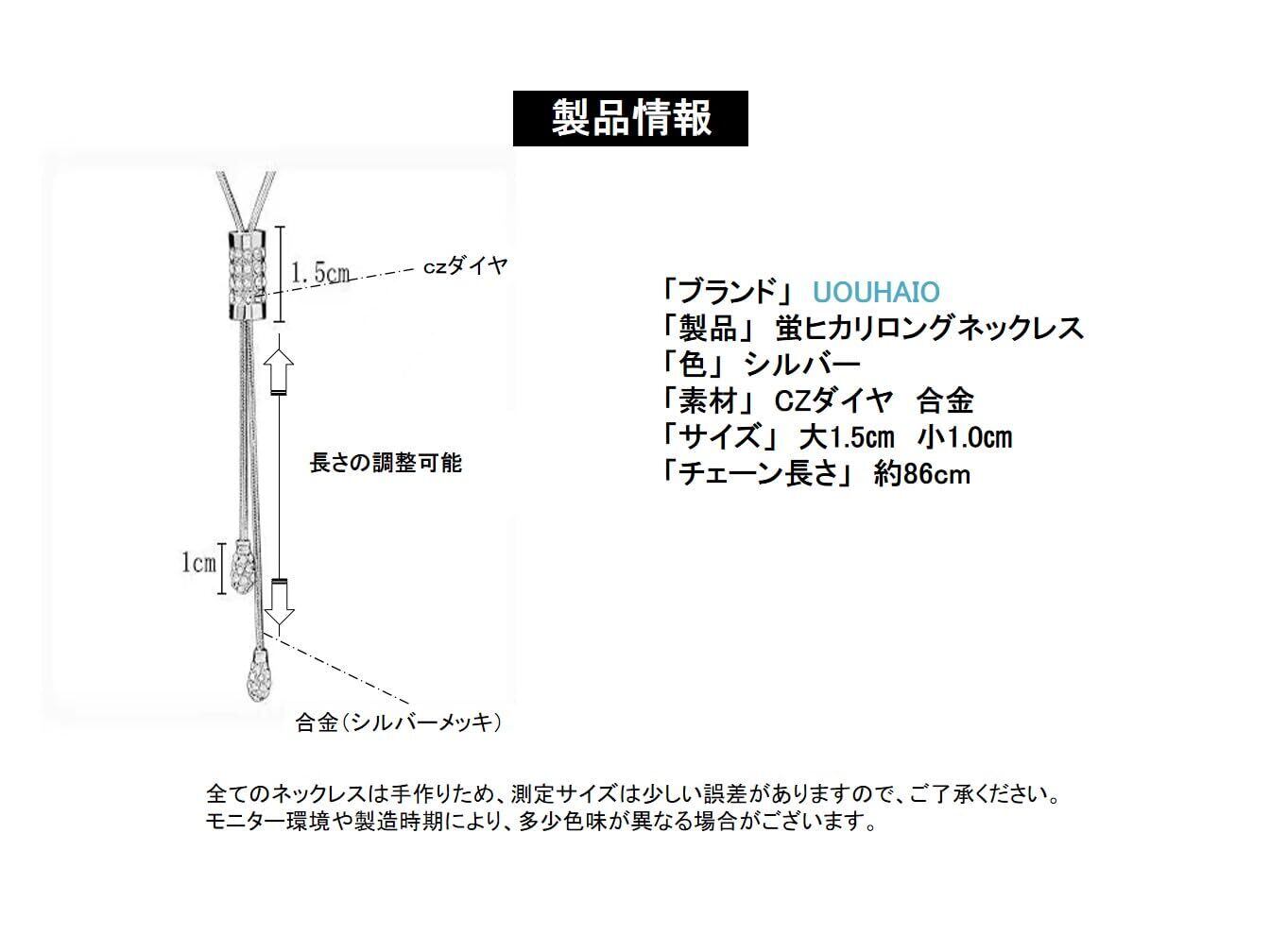 製品情報

1.5cm
czダイヤ
長さの調整可能
1cm
合金（シルバーメッキ）

「ブランド」 UOUHAIO
「製品」 蛍ヒカリロングネックレス
「色」 シルバー
「素材」 CZダイヤ 合金
「サイズ」 大1.5㎝ 小1.0㎝
「チェーン長さ」 約86cm

全てのネックレスは手作りため、測定サイズは少しい誤差がありますので、ご了承ください。
モニター環境や製造時期により、多少色味が異なる場合がございます。